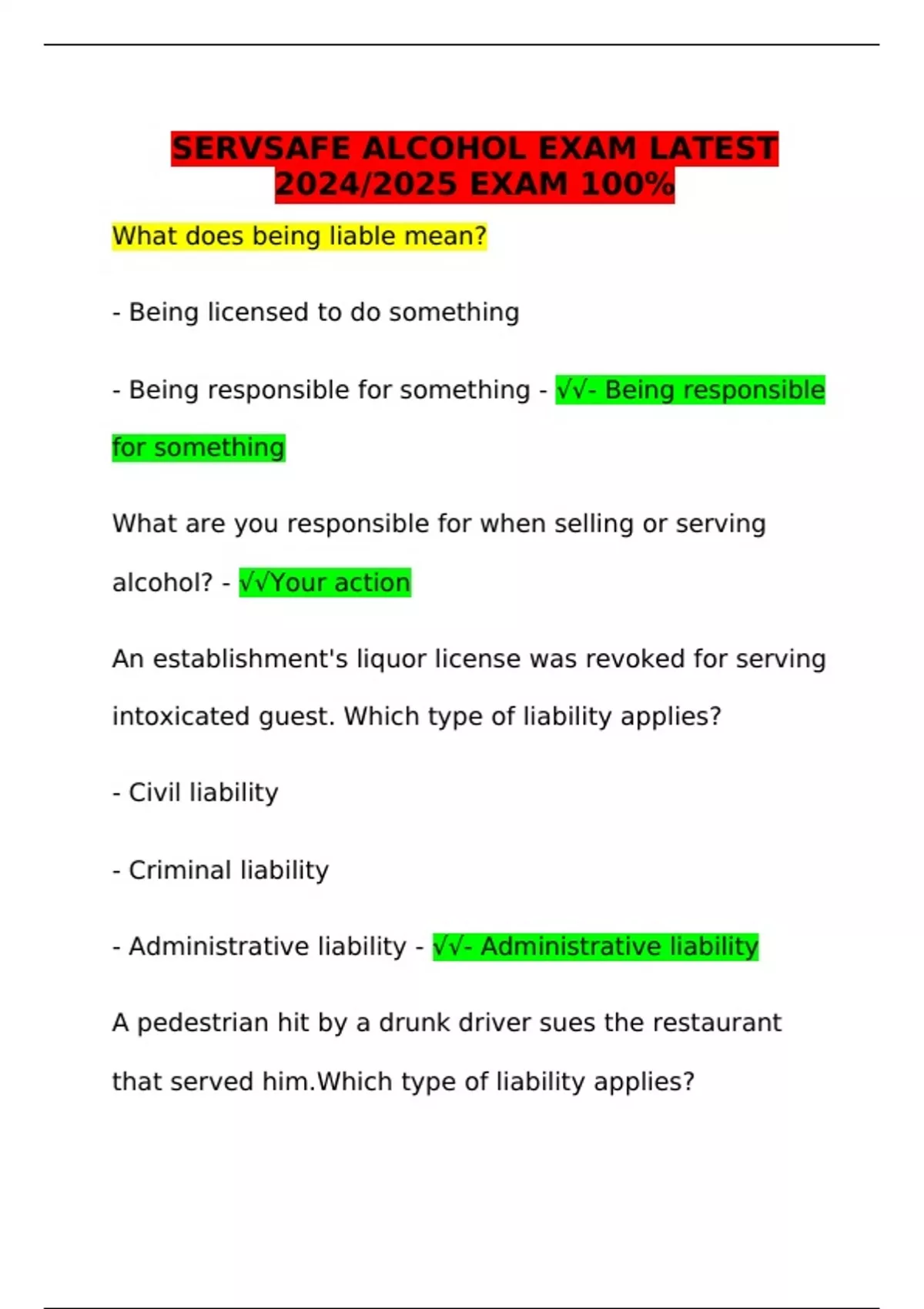 SERVSAFE ALCOHOL EXAM LATEST 2024/2025 EXAM 100%

What does being liable mean?

- Being licensed to do something

- Being responsible for something - √√- Being responsible for something

What are you responsible for when selling or serving alcohol? - √√Your action

An establishment's liquor license was revoked for serving intoxicated guest. Which type of liability applies?

- Civil liability

- Criminal liability

- Administrative liability - √√- Administrative liability

A pedestrian hit by a drunk driver sues the restaurant that served him.Which type of liability applies?